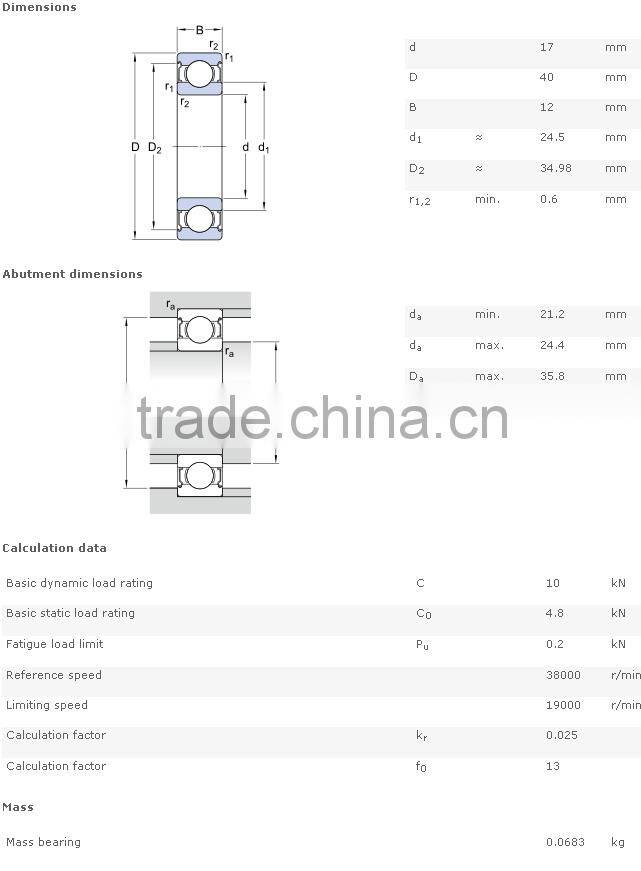 Dimensions

B
$r_2$
$r_1$
$r_1$
$r_2$
D
$D_2$
d
$d_1$

| d | | 17 | mm |
|---|---|---|---|
| D | | 40 | mm |
| B | | 12 | mm |
| $d_1$ | ≈ | 24.5 | mm |
| $D_2$ | ≈ | 34.98 | mm |
| $r_{1,2}$ | min. | 0.6 | mm |

Abutment dimensions

$r_a$
$r_a$

| $d_a$ | min. | 21.2 | mm |
|---|---|---|---|
| $d_a$ | max. | 24.4 | mm |
| $D_a$ | max. | 35.8 | mm |

Calculation data

| Basic dynamic load rating | C | 10 | kN |
|---|---|---|---|
| Basic static load rating | $C_0$ | 4.8 | kN |
| Fatigue load limit | $P_u$ | 0.2 | kN |
| Reference speed | | 38000 | r/min |
| Limiting speed | | 19000 | r/min |
| Calculation factor | $k_r$ | 0.025 | |
| Calculation factor | $f_0$ | 13 | |

Mass

Mass bearing 0.0683 kg

trade.china.cn